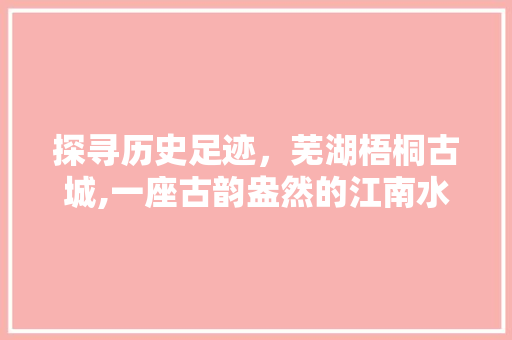 探寻历史足迹，芜湖梧桐古城,一座古韵盎然的江南水